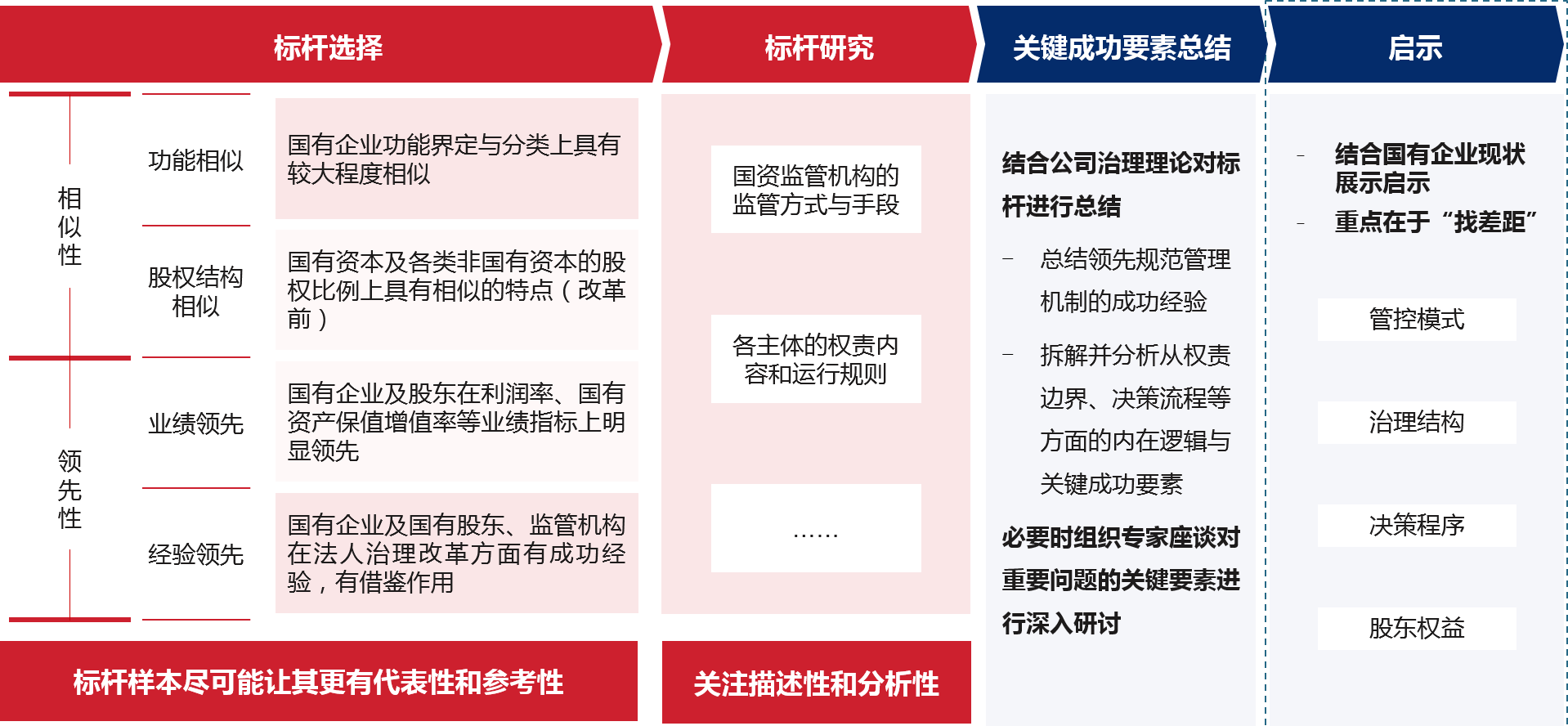 标杆选择

相似性

功能相似

国有企业功能界定与分类上具有较大程度相似

股权结构相似

国有资本及各类非国有资本的股权比例上具有相似的特点（改革前）

领先性

业绩领先

国有企业及股东在利润率、国有资产保值增值率等业绩指标上明显领先

经验领先

国有企业及国有股东、监管机构在法人治理改革方面有成功经验，有借鉴作用

标杆样本尽可能让其更有代表性和参考性

标杆研究

国资监管机构的监管方式与手段

各主体的权责内容和运行规则

……

关注描述性和分析性

关键成功要素总结

结合公司治理理论对标杆进行总结

– 总结领先规范管理机制的成功经验

– 拆解并分析从权责边界、决策流程等方面的内在逻辑与关键成功要素

必要时组织专家座谈对重要问题的关键要素进行深入研讨

启示

- 结合国有企业现状展示启示

- 重点在于“找差距”

管控模式

治理结构

决策程序

股东权益